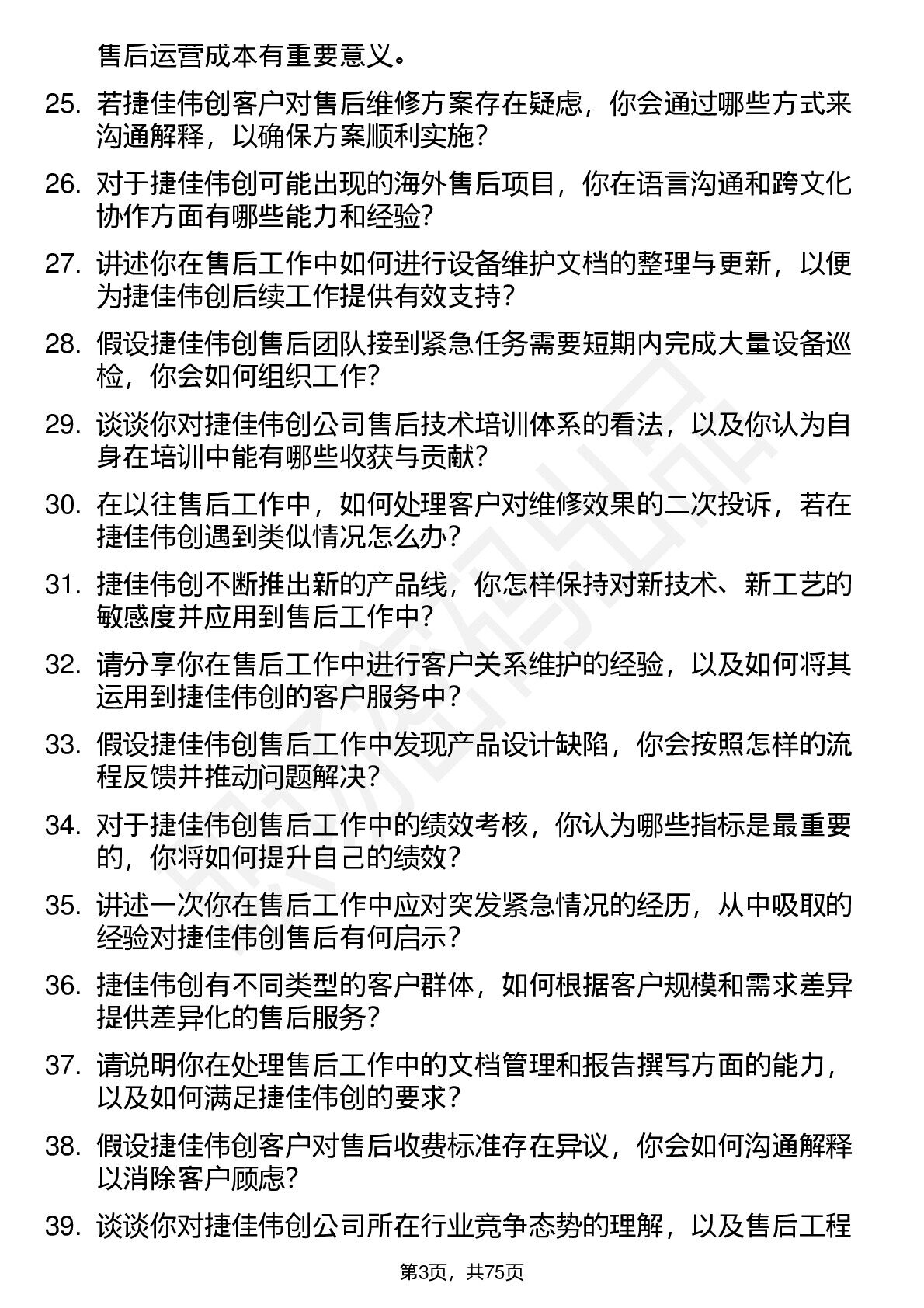 售后运营成本有重要意义。

25. 若捷佳伟创客户对售后维修方案存在疑虑，你会通过哪些方式来沟通解释，以确保方案顺利实施？

26. 对于捷佳伟创可能出现的海外售后项目，你在语言沟通和跨文化协作方面有哪些能力和经验？

27. 讲述你在售后工作中如何进行设备维护文档的整理与更新，以便为捷佳伟创后续工作提供有效支持？

28. 假设捷佳伟创售后团队接到紧急任务需要短期内完成大量设备巡检，你会如何组织工作？

29. 谈谈你对捷佳伟创公司售后技术培训体系的看法，以及你认为自身在培训中能有哪些收获与贡献？

30. 在以往售后工作中，如何处理客户对维修效果的二次投诉，若在捷佳伟创遇到类似情况怎么办？

31. 捷佳伟创不断推出新的产品线，你怎样保持对新技术、新工艺的敏感度并应用到售后工作中？

32. 请分享你在售后工作中进行客户关系维护的经验，以及如何将其运用到捷佳伟创的客户服务中？

33. 假设捷佳伟创售后工作中发现产品设计缺陷，你会按照怎样的流程反馈并推动问题解决？

34. 对于捷佳伟创售后工作中的绩效考核，你认为哪些指标是最重要的，你将如何提升自己的绩效？

35. 讲述一次你在售后工作中应对突发紧急情况的经历，从中吸取的经验对捷佳伟创售后有何启示？

36. 捷佳伟创有不同类型的客户群体，如何根据客户规模和需求差异提供差异化的售后服务？

37. 请说明你在处理售后工作中的文档管理和报告撰写方面的能力，以及如何满足捷佳伟创的要求？

38. 假设捷佳伟创客户对售后收费标准存在异议，你会如何沟通解释以消除客户顾虑？

39. 谈谈你对捷佳伟创公司所在行业竞争态势的理解，以及售后工程

第3页，共75页